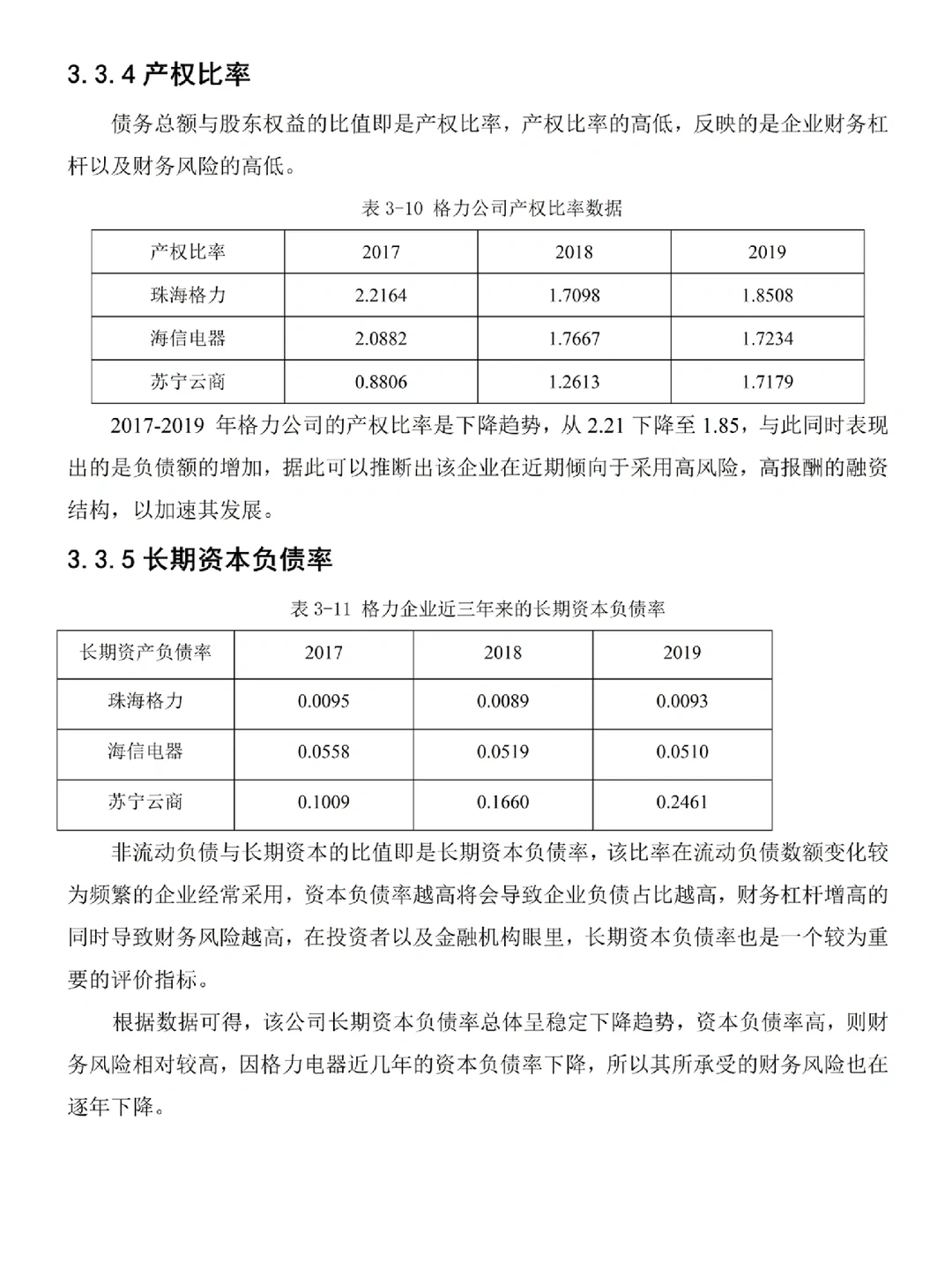 3.3.4 产权比率

债务总额与股东权益的比值即是产权比率，产权比率的高低，反映的是企业财务杠杆以及财务风险的高低。

表 3-10 格力公司产权比率数据

| 产权比率 | 2017 | 2018 | 2019 |
|---|---|---|---|
| 珠海格力 | 2.2164 | 1.7098 | 1.8508 |
| 海信电器 | 2.0882 | 1.7667 | 1.7234 |
| 苏宁云商 | 0.8806 | 1.2613 | 1.7179 |

2017-2019 年格力公司的产权比率是下降趋势，从 2.21 下降至 1.85，与此同时表现出的是负债额的增加，据此可以推断出该企业在近期倾向于采用高风险，高报酬的融资结构，以加速其发展。

3.3.5 长期资本负债率

表 3-11 格力企业近三年来的长期资本负债率

| 长期资产负债率 | 2017 | 2018 | 2019 |
|---|---|---|---|
| 珠海格力 | 0.0095 | 0.0089 | 0.0093 |
| 海信电器 | 0.0558 | 0.0519 | 0.0510 |
| 苏宁云商 | 0.1009 | 0.1660 | 0.2461 |

非流动负债与长期资本的比值即是长期资本负债率，该比率在流动负债数额变化较为频繁的企业经常采用，资本负债率越高将会导致企业负债占比越高，财务杠杆增高的同时导致财务风险越高，在投资者以及金融机构眼里，长期资本负债率也是一个较为重要的评价指标。

根据数据可得，该公司长期资本负债率总体呈稳定下降趋势，资本负债率高，则财务风险相对较高，因格力电器近几年的资本负债率下降，所以其所承受的财务风险也在逐年下降。